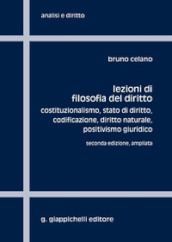 analisi e diritto

bruno celano

lezioni di filosofia del diritto

costituzionalismo, stato di diritto, codificazione, diritto naturale, positivismo giuridico

seconda edizione, ampliata

g. giappichelli editore